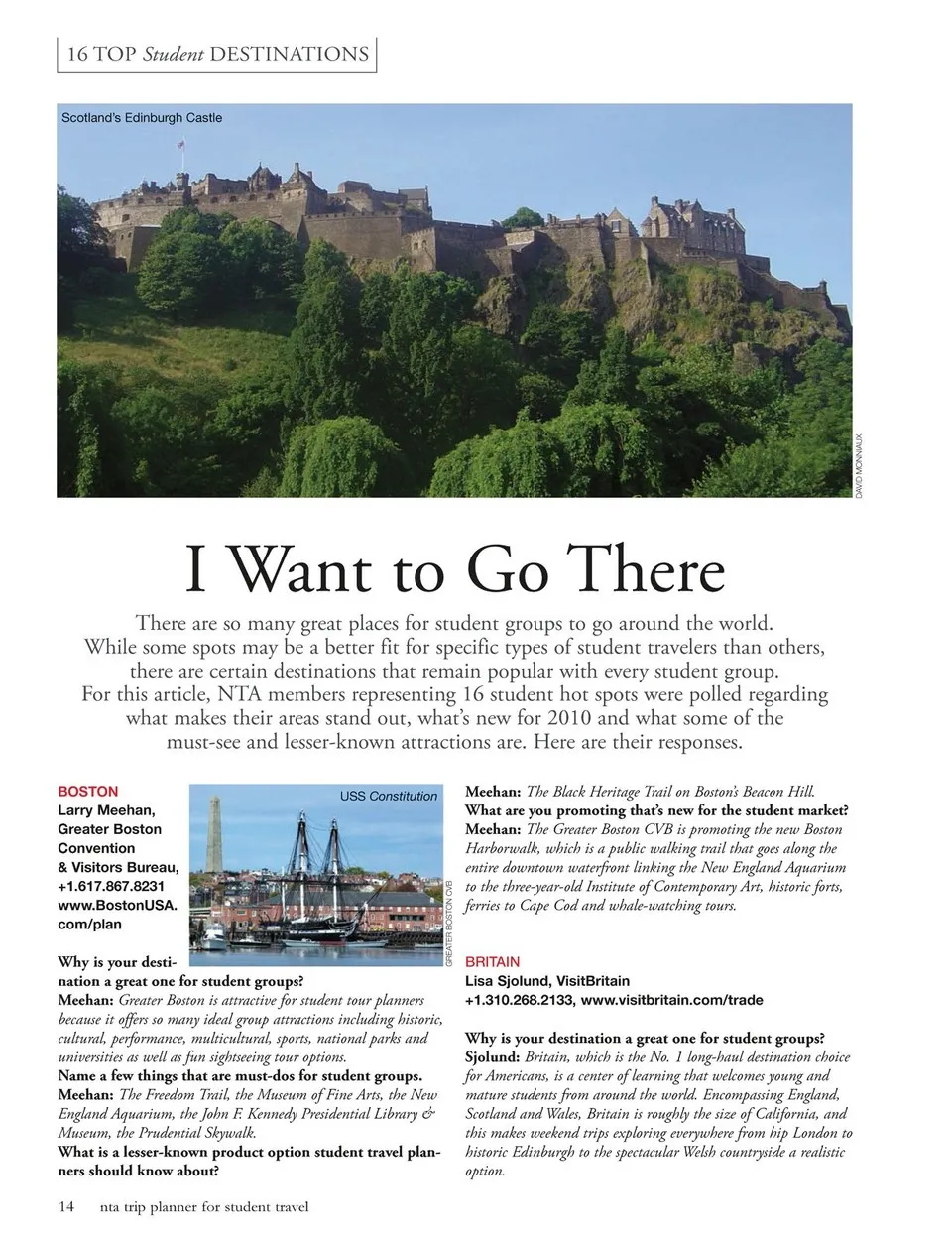 16 TOP Student DESTINATIONS

Scotland's Edinburgh Castle

DAVID MONNIAUX

I Want to Go There

There are so many great places for student groups to go around the world. While some spots may be a better fit for specific types of student travelers than others, there are certain destinations that remain popular with every student group. For this article, NTA members representing 16 student hot spots were polled regarding what makes their areas stand out, what's new for 2010 and what some of the must-see and lesser-known attractions are. Here are their responses.

BOSTON
Larry Meehan, Greater Boston Convention & Visitors Bureau, +1.617.867.8231 www.BostonUSA.com/plan

USS Constitution

GREATER BOSTON CVB

Why is your destination a great one for student groups?
Meehan: Greater Boston is attractive for student tour planners because it offers so many ideal group attractions including historic, cultural, performance, multicultural, sports, national parks and universities as well as fun sightseeing tour options.
Name a few things that are must-dos for student groups.
Meehan: The Freedom Trail, the Museum of Fine Arts, the New England Aquarium, the John F. Kennedy Presidential Library & Museum, the Prudential Skywalk.
What is a lesser-known product option student travel planners should know about?
Meehan: The Black Heritage Trail on Boston's Beacon Hill.
What are you promoting that's new for the student market?
Meehan: The Greater Boston CVB is promoting the new Boston Harborwalk, which is a public walking trail that goes along the entire downtown waterfront linking the New England Aquarium to the three-year-old Institute of Contemporary Art, historic forts, ferries to Cape Cod and whale-watching tours.

BRITAIN
Lisa Sjolund, VisitBritain
+1.310.268.2133, www.visitbritain.com/trade

Why is your destination a great one for student groups?
Sjolund: Britain, which is the No. 1 long-haul destination choice for Americans, is a center of learning that welcomes young and mature students from around the world. Encompassing England, Scotland and Wales, Britain is roughly the size of California, and this makes weekend trips exploring everywhere from hip London to historic Edinburgh to the spectacular Welsh countryside a realistic option.

14 nta trip planner for student travel